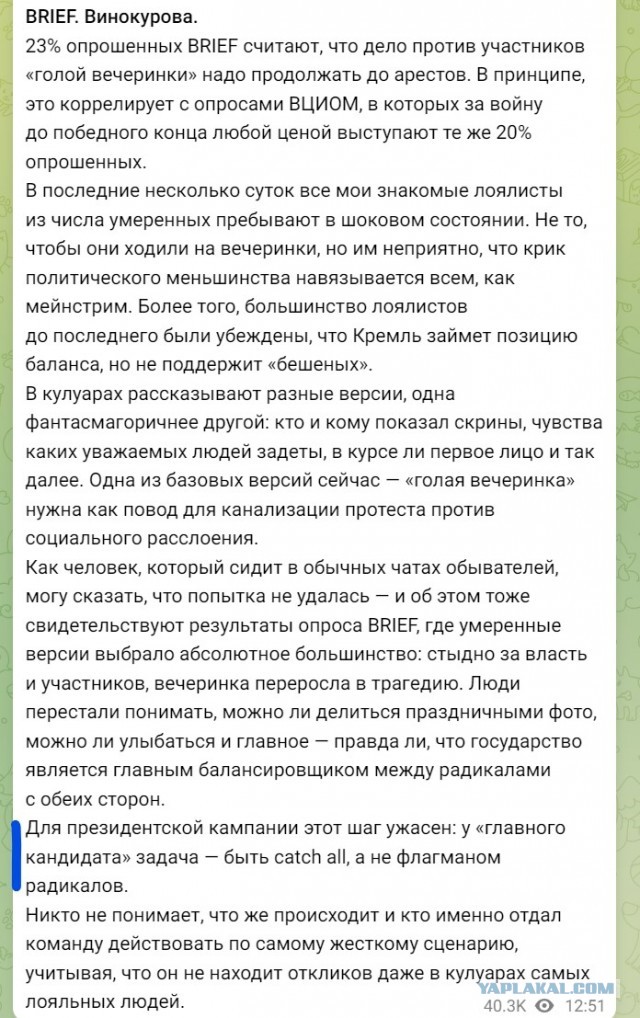 BRIEF. Винокурова.
23% опрошенных BRIEF считают, что дело против участников «голой вечеринки» надо продолжать до арестов. В принципе, это коррелирует с опросами ВЦИОМ, в которых за войну до победного конца любой ценой выступают те же 20% опрошенных.
В последние несколько суток все мои знакомые лоялисты из числа умеренных пребывают в шоковом состоянии. Не то, чтобы они ходили на вечеринки, но им неприятно, что крик политического меньшинства навязывается всем, как мейнстрим. Более того, большинство лоялистов до последнего были убеждены, что Кремль займет позицию баланса, но не поддержит «бешеных».
В кулуарах рассказывают разные версии, одна фантасмагоричнее другой: кто и кому показал скрины, чувства каких уважаемых людей задеты, в курсе ли первое лицо и так далее. Одна из базовых версий сейчас — «голая вечеринка» нужна как повод для канализации протеста против социального расслоения.
Как человек, который сидит в обычных чатах обывателей, могу сказать, что попытка не удалась — и об этом тоже свидетельствуют результаты опроса BRIEF, где умеренные версии выбрало абсолютное большинство: стыдно за власть и участников, вечеринка переросла в трагедию. Люди перестали понимать, можно ли делиться праздничными фото, можно ли улыбаться и главное — правда ли, что государство является главным балансировщиком между радикалами с обеих сторон.
Для президентской кампании этот шаг ужасен: у «главного кандидата» задача — быть catch all, а не флагманом радикалов.
Никто не понимает, что же происходит и кто именно отдал команду действовать по самому жесткому сценарию, учитывая, что он не находит откликов даже в кулуарах самых лояльных людей.
YAPLAKAL.COM
40.3K 12:51